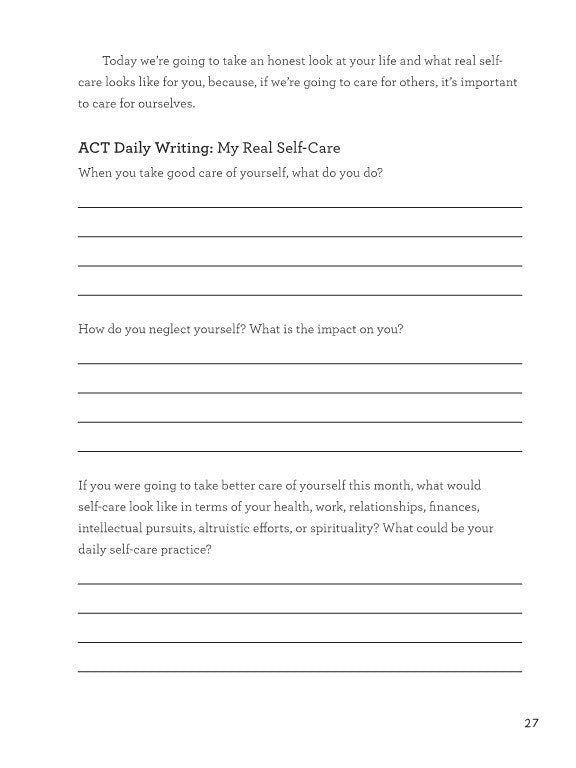 Today we're going to take an honest look at your life and what real self-care looks like for you, because, if we're going to care for others, it's important to care for ourselves.

ACT Daily Writing: My Real Self-Care

When you take good care of yourself, what do you do?

How do you neglect yourself? What is the impact on you?

If you were going to take better care of yourself this month, what would self-care look like in terms of your health, work, relationships, finances, intellectual pursuits, altruistic efforts, or spirituality? What could be your daily self-care practice?

27